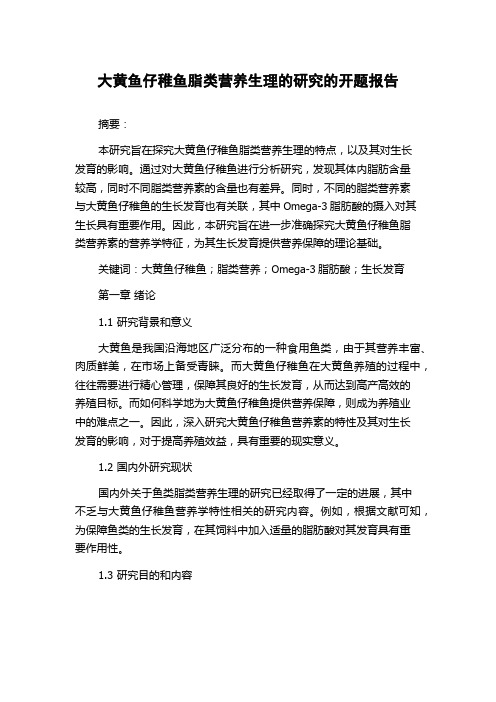 大黄鱼仔稚鱼脂类营养生理的研究的开题报告

摘要：

本研究旨在探究大黄鱼仔稚鱼脂类营养生理的特点，以及其对生长发育的影响。通过对大黄鱼仔稚鱼进行分析研究，发现其体内脂肪含量较高，同时不同脂类营养素的含量也有差异。同时，不同的脂类营养素与大黄鱼仔稚鱼的生长发育也有关联，其中 Omega-3 脂肪酸的摄入对其生长具有重要作用。因此，本研究旨在进一步准确探究大黄鱼仔稚鱼脂类营养素的营养学特征，为其生长发育提供营养保障的理论基础。

关键词：大黄鱼仔稚鱼；脂类营养；Omega-3 脂肪酸；生长发育

第一章 绪论

1.1 研究背景和意义

大黄鱼是我国沿海地区广泛分布的一种食用鱼类，由于其营养丰富、肉质鲜美，在市场上备受青睐。而大黄鱼仔稚鱼在大黄鱼养殖的过程中，往往需要进行精心管理，保障其良好的生长发育，从而达到高产高效的养殖目标。而如何科学地为大黄鱼仔稚鱼提供营养保障，则成为养殖业中的难点之一。因此，深入研究大黄鱼仔稚鱼营养素的特性及其对生长发育的影响，对于提高养殖效益，具有重要的现实意义。

1.2 国内外研究现状

国内外关于鱼类脂类营养生理的研究已经取得了一定的进展，其中不乏与大黄鱼仔稚鱼营养学特性相关的研究内容。例如，根据文献可知，为保障鱼类的生长发育，在其饲料中加入适量的脂肪酸对其发育具有重要作用性。

1.3 研究目的和内容